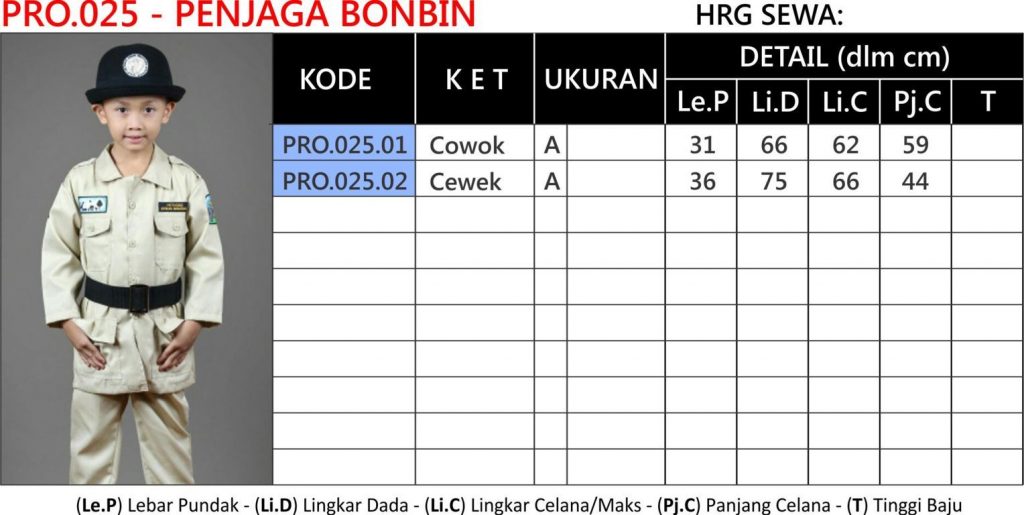 PRO.025 - PENJAGA BONBIN

HRG SEWA:

| KODE | K E T | UKURAN | | DETAIL (dlm cm) | | | | |
|---|---|---|---|---|---|---|---|---|
| | | | | Le.P | Li.D | Li.C | Pj.C | T |
| PRO.025.01 | Cowok | A | | 31 | 66 | 62 | 59 | |
| PRO.025.02 | Cewek | A | | 36 | 75 | 66 | 44 | |
| | | | | | | | | |
| | | | | | | | | |
| | | | | | | | | |
| | | | | | | | | |
| | | | | | | | | |
| | | | | | | | | |
| | | | | | | | | |
| | | | | | | | | |

(Le.P) Lebar Pundak - (Li.D) Lingkar Dada - (Li.C) Lingkar Celana/Maks - (Pj.C) Panjang Celana - (T) Tinggi Baju